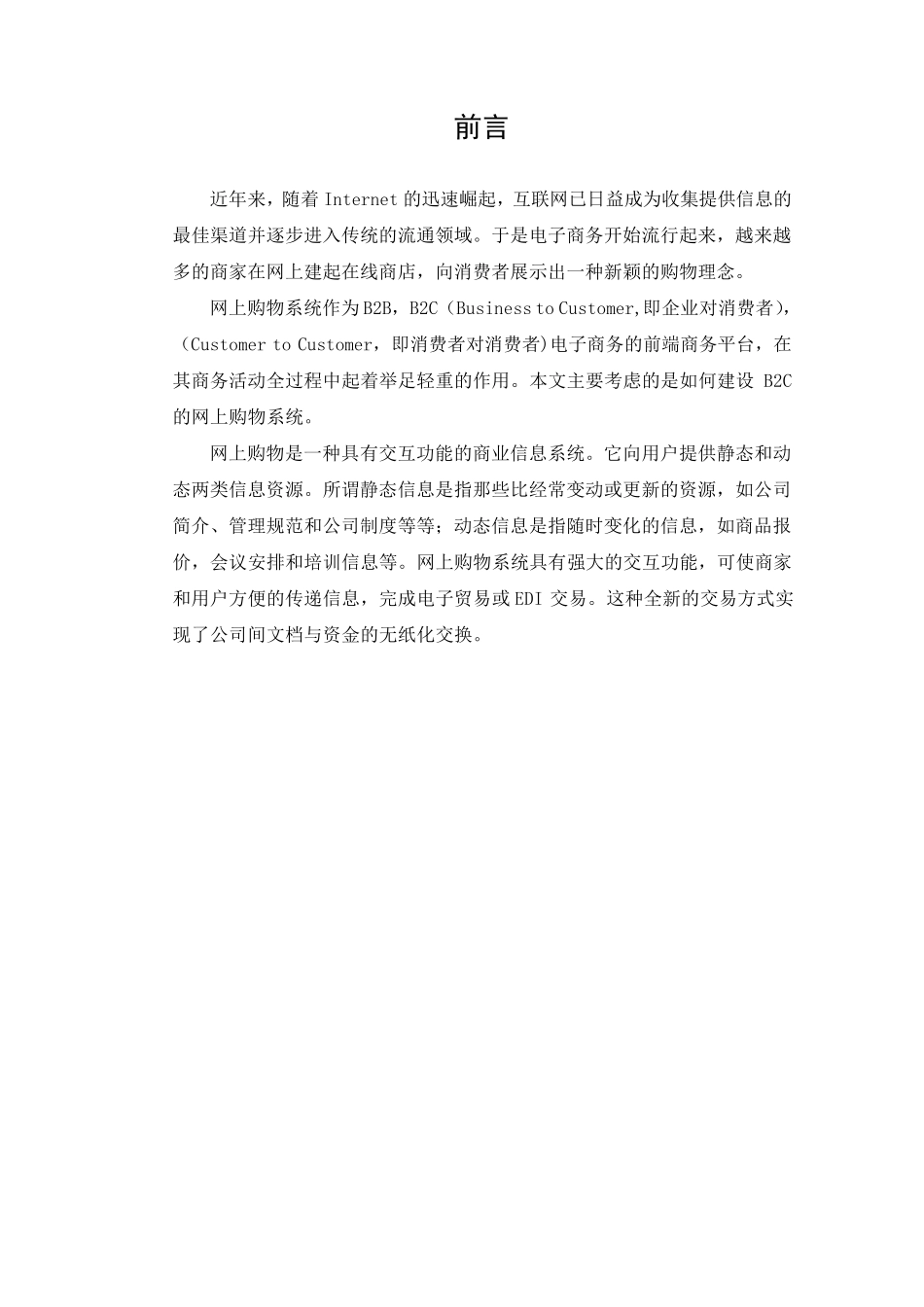 前言

近年来，随着 Internet 的迅速崛起，互联网已日益成为收集提供信息的最佳渠道并逐步进入传统的流通领域。于是电子商务开始流行起来，越来越多的商家在网上建起在线商店，向消费者展示出一种新颖的购物理念。

网上购物系统作为 B2B，B2C（Business to Customer,即企业对消费者），（Customer to Customer，即消费者对消费者)电子商务的前端商务平台，在其商务活动全过程中起着举足轻重的作用。本文主要考虑的是如何建设 B2C 的网上购物系统。

网上购物是一种具有交互功能的商业信息系统。它向用户提供静态和动态两类信息资源。所谓静态信息是指那些比经常变动或更新的资源，如公司简介、管理规范和公司制度等等；动态信息是指随时变化的信息，如商品报价，会议安排和培训信息等。网上购物系统具有强大的交互功能，可使商家和用户方便的传递信息，完成电子贸易或 EDI 交易。这种全新的交易方式实现了公司间文档与资金的无纸化交换。